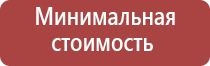 Минимальная стоимость